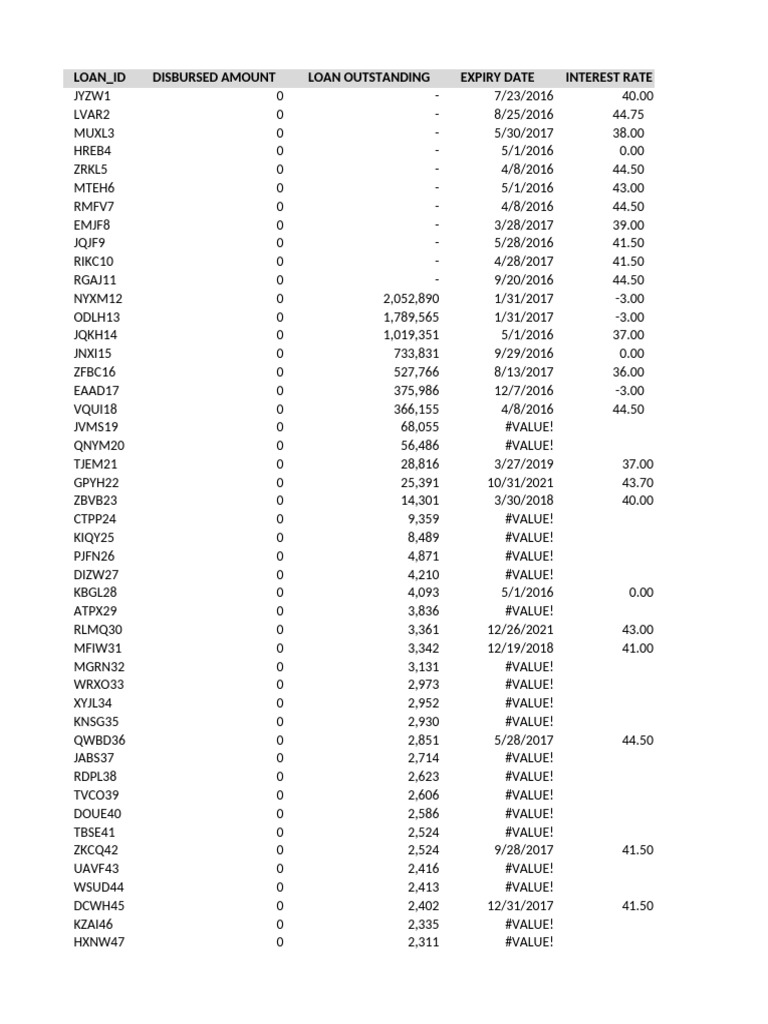 | LOAN_ID | DISBURSED AMOUNT | LOAN OUTSTANDING | EXPIRY DATE | INTEREST RATE |
|---|---|---|---|---|
| JYZW1 | 0 | - | 7/23/2016 | 40.00 |
| LVAR2 | 0 | - | 8/25/2016 | 44.75 |
| MUXL3 | 0 | - | 5/30/2017 | 38.00 |
| HREB4 | 0 | - | 5/1/2016 | 0.00 |
| ZRKL5 | 0 | - | 4/8/2016 | 44.50 |
| MTEH6 | 0 | - | 5/1/2016 | 43.00 |
| RMFV7 | 0 | - | 4/8/2016 | 44.50 |
| EMJF8 | 0 | - | 3/28/2017 | 39.00 |
| JQJF9 | 0 | - | 5/28/2016 | 41.50 |
| RIKC10 | 0 | - | 4/28/2017 | 41.50 |
| RGAJ11 | 0 | - | 9/20/2016 | 44.50 |
| NYXM12 | 0 | 2,052,890 | 1/31/2017 | -3.00 |
| ODLH13 | 0 | 1,789,565 | 1/31/2017 | -3.00 |
| JQKH14 | 0 | 1,019,351 | 5/1/2016 | 37.00 |
| JNXI15 | 0 | 733,831 | 9/29/2016 | 0.00 |
| ZFBC16 | 0 | 527,766 | 8/13/2017 | 36.00 |
| EAAD17 | 0 | 375,986 | 12/7/2016 | -3.00 |
| VQUI18 | 0 | 366,155 | 4/8/2016 | 44.50 |
| JVMS19 | 0 | 68,055 | #VALUE! | |
| QNYM20 | 0 | 56,486 | #VALUE! | |
| TJEM21 | 0 | 28,816 | 3/27/2019 | 37.00 |
| GPYH22 | 0 | 25,391 | 10/31/2021 | 43.70 |
| ZBVB23 | 0 | 14,301 | 3/30/2018 | 40.00 |
| CTPP24 | 0 | 9,359 | #VALUE! | |
| KIQY25 | 0 | 8,489 | #VALUE! | |
| PJFN26 | 0 | 4,871 | #VALUE! | |
| DIZW27 | 0 | 4,210 | #VALUE! | |
| KBGL28 | 0 | 4,093 | 5/1/2016 | 0.00 |
| ATPX29 | 0 | 3,836 | #VALUE! | |
| RLMQ30 | 0 | 3,361 | 12/26/2021 | 43.00 |
| MFIW31 | 0 | 3,342 | 12/19/2018 | 41.00 |
| MGRN32 | 0 | 3,131 | #VALUE! | |
| WRXO33 | 0 | 2,973 | #VALUE! | |
| XYJL34 | 0 | 2,952 | #VALUE! | |
| KNSG35 | 0 | 2,930 | #VALUE! | |
| QWBD36 | 0 | 2,851 | 5/28/2017 | 44.50 |
| JABS37 | 0 | 2,714 | #VALUE! | |
| RDPL38 | 0 | 2,623 | #VALUE! | |
| TVCO39 | 0 | 2,606 | #VALUE! | |
| DOUE40 | 0 | 2,586 | #VALUE! | |
| TBSE41 | 0 | 2,524 | #VALUE! | |
| ZKCQ42 | 0 | 2,524 | 9/28/2017 | 41.50 |
| UAVF43 | 0 | 2,416 | #VALUE! | |
| WSUD44 | 0 | 2,413 | #VALUE! | |
| DCWH45 | 0 | 2,402 | 12/31/2017 | 41.50 |
| KZAI46 | 0 | 2,335 | #VALUE! | |
| HXNW47 | 0 | 2,311 | #VALUE! | |